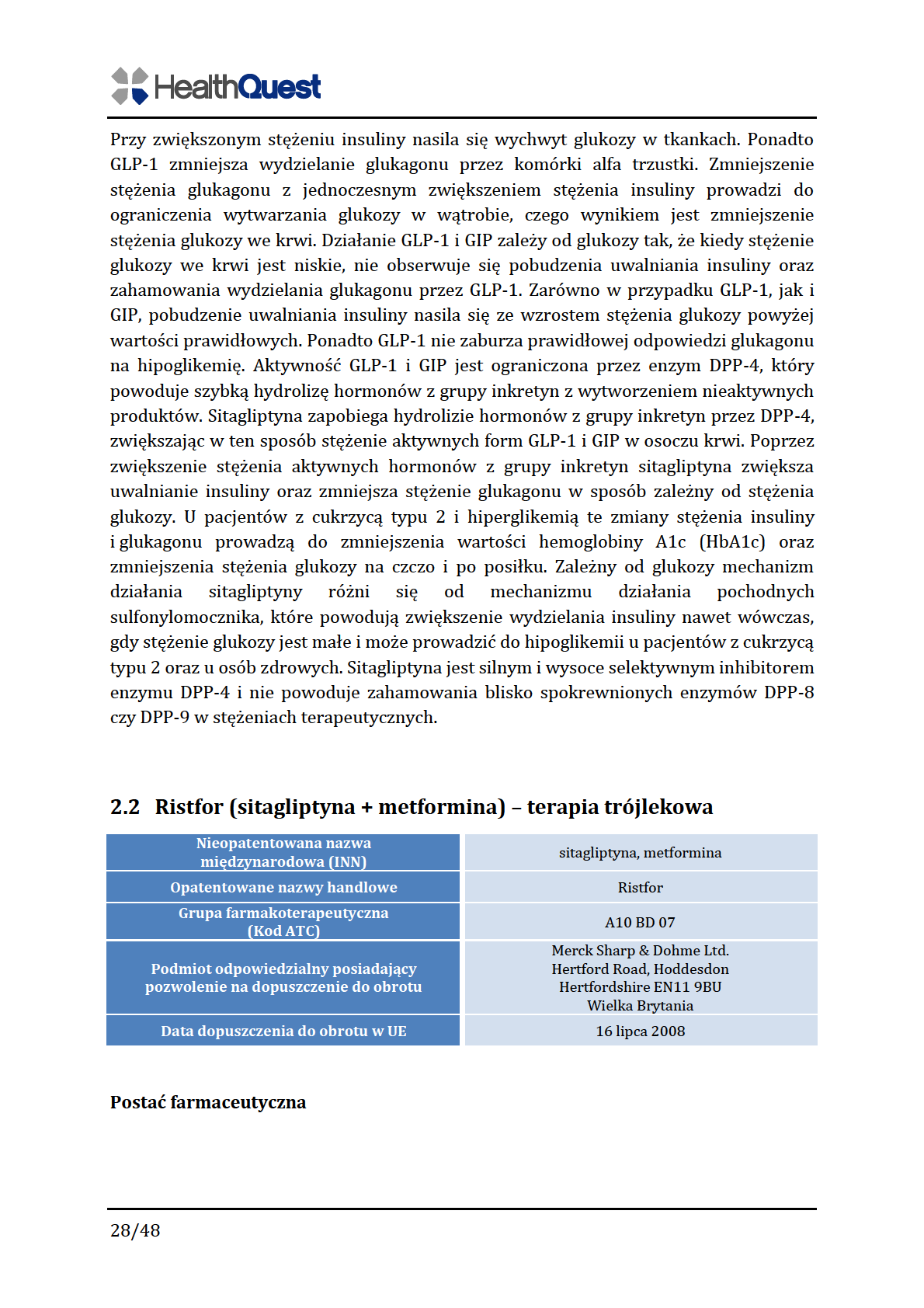 HealthQuest

Przy zwiększonym stężeniu insuliny nasila się wychwyt glukozy w tkankach. Ponadto GLP-1 zmniejsza wydzielanie glukagonu przez komórki alfa trzustki. Zmniejszenie stężenia glukagonu z jednoczesnym zwiększeniem stężenia insuliny prowadzi do ograniczenia wytwarzania glukozy w wątrobie, czego wynikiem jest zmniejszenie stężenia glukozy we krwi. Działanie GLP-1 i GIP zależy od glukozy tak, że kiedy stężenie glukozy we krwi jest niskie, nie obserwuje się pobudzenia uwalniania insuliny oraz zahamowania wydzielania glukagonu przez GLP-1. Zarówno w przypadku GLP-1, jak i GIP, pobudzenie uwalniania insuliny nasila się ze wzrostem stężenia glukozy powyżej wartości prawidłowych. Ponadto GLP-1 nie zaburza prawidłowej odpowiedzi glukagonu na hipoglikemię. Aktywność GLP-1 i GIP jest ograniczona przez enzym DPP-4, który powoduje szybką hydrolizę hormonów z grupy inkretyn z wytworzeniem nieaktywnych produktów. Sitagliptyna zapobiega hydrolizie hormonów z grupy inkretyn przez DPP-4, zwiększając w ten sposób stężenie aktywnych form GLP-1 i GIP w osoczu krwi. Poprzez zwiększenie stężenia aktywnych hormonów z grupy inkretyn sitagliptyna zwiększa uwalnianie insuliny oraz zmniejsza stężenie glukagonu w sposób zależny od stężenia glukozy. U pacjentów z cukrzycą typu 2 i hiperglikemią te zmiany stężenia insuliny i glukagonu prowadzą do zmniejszenia wartości hemoglobiny A1c (HbA1c) oraz zmniejszenia stężenia glukozy na czczo i po posiłku. Zależny od glukozy mechanizm działania sitagliptyny różni się od mechanizmu działania pochodnych sulfonylomocznika, które powodują zwiększenie wydzielania insuliny nawet wówczas, gdy stężenie glukozy jest małe i może prowadzić do hipoglikemii u pacjentów z cukrzycą typu 2 oraz u osób zdrowych. Sitagliptyna jest silnym i wysoce selektywnym inhibitorem enzymu DPP-4 i nie powoduje zahamowania blisko spokrewnionych enzymów DPP-8 czy DPP-9 w stężeniach terapeutycznych.

2.2 Ristfor (sitagliptyna + metformina) – terapia trójlekowa

| Nieopatentowana nazwa międzynarodowa (INN) | sitagliptyna, metformina |
|---|---|
| Opatentowane nazwy handlowe | Ristfor |
| Grupa farmakoterapeutyczna (Kod ATC) | A10 BD 07 |
| Podmiot odpowiedzialny posiadający pozwolenie na dopuszczenie do obrotu | Merck Sharp & Dohme Ltd. Hertford Road, Hoddesdon Hertfordshire EN11 9BU Wielka Brytania |
| Data dopuszczenia do obrotu w UE | 16 lipca 2008 |

Postać farmaceutyczna

28/48